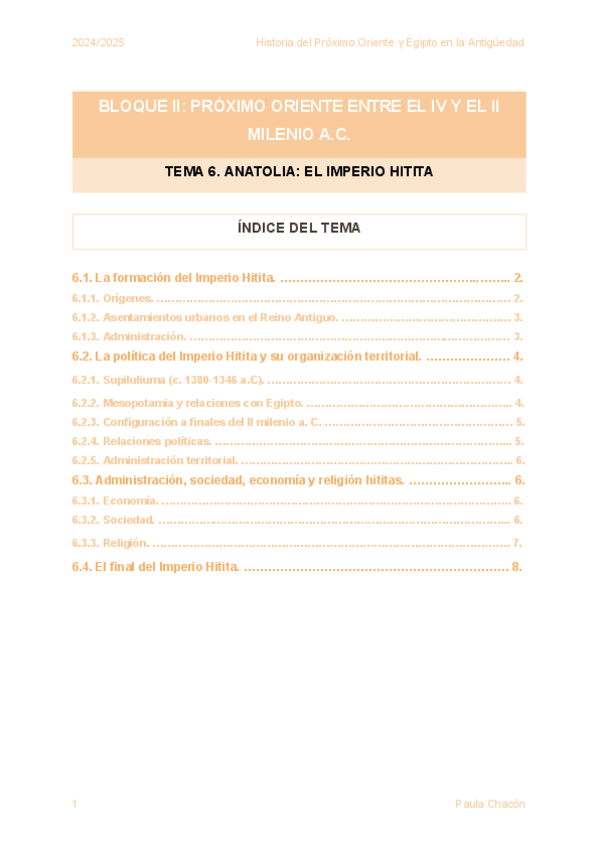 2024/2025

Historia del Próximo Oriente y Egipto en la Antigüedad

BLOQUE II: PRÓXIMO ORIENTE ENTRE EL IV Y EL II MILENIO A.C.

TEMA 6. ANATOLIA: EL IMPERIO HITITA

ÍNDICE DEL TEMA

6.1. La formación del Imperio Hitita. 2.

6.1.1. Orígenes. 2.

6.1.2. Asentamientos urbanos en el Reino Antiguo. 3.

6.1.3. Administración. 3.

6.2. La política del Imperio Hitita y su organización territorial. 4.

6.2.1. Supiluliuma (c. 1380-1346 a.C). 4.

6.2.2. Mesopotamia y relaciones con Egipto. 4.

6.2.3. Configuración a finales del II milenio a. C. 5.

6.2.4. Relaciones políticas. 5.

6.2.5. Administración territorial. 6.

6.3. Administración, sociedad, economía y religión hititas. 6.

6.3.1. Economía. 6.

6.3.2. Sociedad. 6.

6.3.3. Religión. 7.

6.4. El final del Imperio Hitita. 8.

1

Paula Chacón